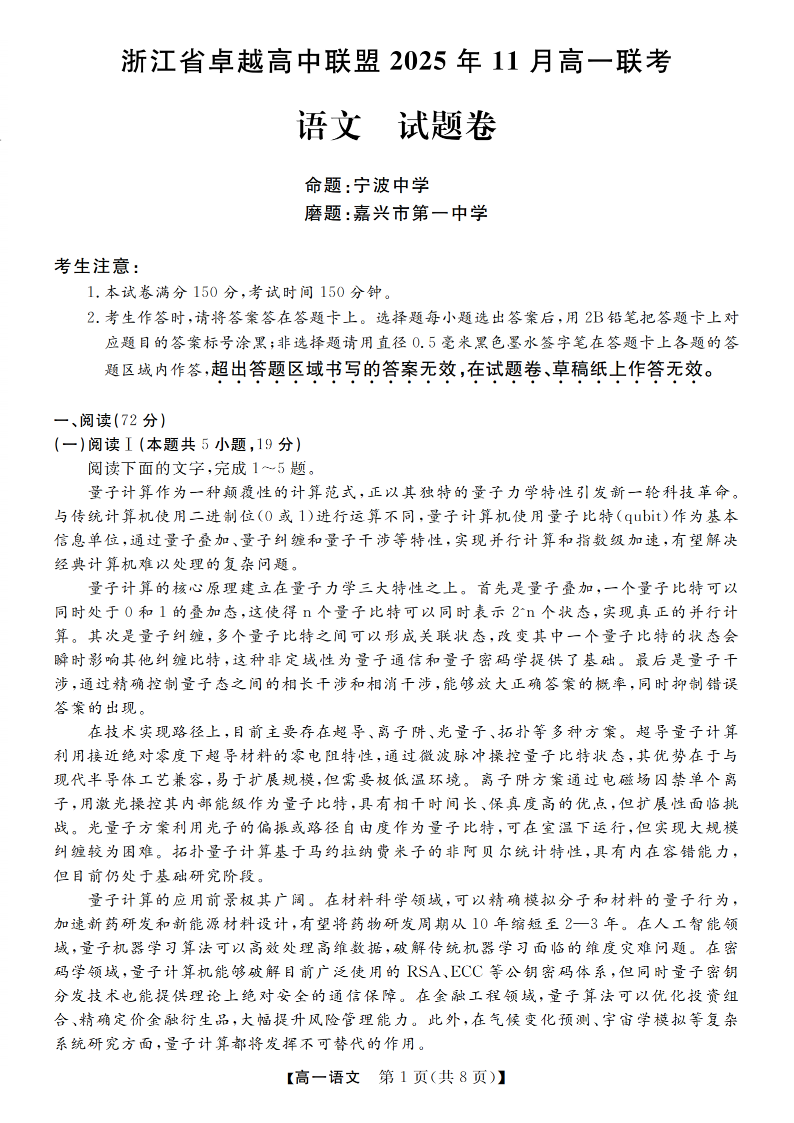 浙江省卓越高中联盟 2025 年 11 月高一联考

语文　试题卷

命题：宁波中学
磨题：嘉兴市第一中学

考生注意：
1. 本试卷满分 150 分，考试时间 150 分钟。
2. 考生作答时，请将答案答在答题卡上。选择题每小题选出答案后，用 2B 铅笔把答题卡上对应题目的答案标号涂黑；非选择题请用直径 0.5 毫米黑色墨水签字笔在答题卡上各题的答题区域内作答，超出答题区域书写的答案无效，在试题卷、草稿纸上作答无效。

一、阅读（72 分）
（一）阅读Ⅰ（本题共 5 小题，19 分）
阅读下面的文字，完成 1～5 题。

量子计算作为一种颠覆性的计算范式，正以其独特的量子力学特性引发新一轮科技革命。与传统计算机使用二进制位（0 或 1）进行运算不同，量子计算机使用量子比特（qubit）作为基本信息单位，通过量子叠加、量子纠缠和量子干涉等特性，实现并行计算和指数级加速，有望解决经典计算机难以处理的复杂问题。

量子计算的核心原理建立在量子力学三大特性之上。首先是量子叠加，一个量子比特可以同时处于 0 和 1 的叠加态，这使得 n 个量子比特可以同时表示 2^n 个状态，实现真正的并行计算。其次是量子纠缠，多个量子比特之间可以形成关联状态，改变其中一个量子比特的状态会瞬时影响其他纠缠比特，这种非定域性为量子通信和量子密码学提供了基础。最后是量子干涉，通过精确控制量子态之间的相长干涉和相消干涉，能够放大正确答案的概率，同时抑制错误答案的出现。

在技术实现路径上，目前主要存在超导、离子阱、光量子、拓扑等多种方案。超导量子计算利用接近绝对零度下超导材料的零电阻特性，通过微波脉冲操控量子比特状态，其优势在于与现代半导体工艺兼容，易于扩展规模，但需要极低温环境。离子阱方案通过电磁场囚禁单个离子，用激光操控其内部能级作为量子比特，具有相干时间长、保真度高的优点，但扩展性面临挑战。光量子方案利用光子的偏振或路径自由度作为量子比特，可在室温下运行，但实现大规模纠缠较为困难。拓扑量子计算基于马约拉纳费米子的非阿贝尔统计特性，具有内在容错能力，但目前仍处于基础研究阶段。

量子计算的应用前景极其广阔。在材料科学领域，可以精确模拟分子和材料的量子行为，加速新药研发和新能源材料设计，有望将药物研发周期从 10 年缩短至 2—3 年。在人工智能领域，量子机器学习算法可以高效处理高维数据，破解传统机器学习面临的维度灾难问题。在密码学领域，量子计算机能够破解目前广泛使用的 RSA、ECC 等公钥密码体系，但同时量子密钥分发技术也能提供理论上绝对安全的通信保障。在金融工程领域，量子算法可以优化投资组合、精确定价金融衍生品，大幅提升风险管理能力。此外，在气候变化预测、宇宙学模拟等复杂系统研究方面，量子计算都将发挥不可替代的作用。

【高一语文　第 1 页（共 8 页）】